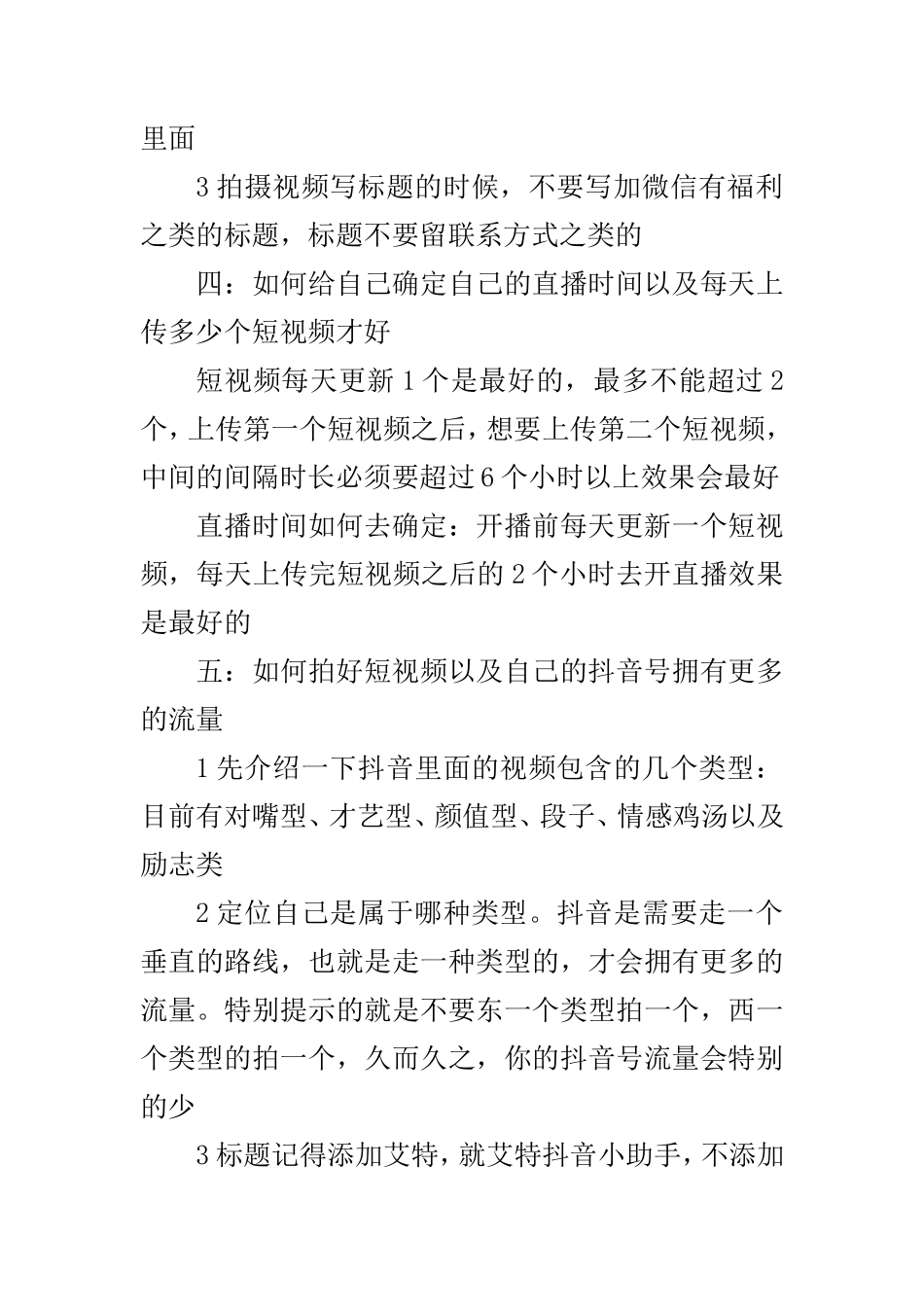 里面

3 拍摄视频写标题的时候，不要写加微信有福利之类的标题，标题不要留联系方式之类的

四：如何给自己确定自己的直播时间以及每天上传多少个短视频才好

短视频每天更新 1 个是最好的，最多不能超过 2 个，上传第一个短视频之后，想要上传第二个短视频，中间的间隔时长必须要超过 6 个小时以上效果会最好

直播时间如何去确定：开播前每天更新一个短视频，每天上传完短视频之后的 2 个小时去开直播效果是最好的

五：如何拍好短视频以及自己的抖音号拥有更多的流量

1 先介绍一下抖音里面的视频包含的几个类型：目前有对嘴型、才艺型、颜值型、段子、情感鸡汤以及励志类

2 定位自己是属于哪种类型。抖音是需要走一个垂直的路线，也就是走一种类型的，才会拥有更多的流量。特别提示的就是不要东一个类型拍一个，西一个类型的拍一个，久而久之，你的抖音号流量会特别的少

3 标题记得添加艾特，就艾特抖音小助手，不添加